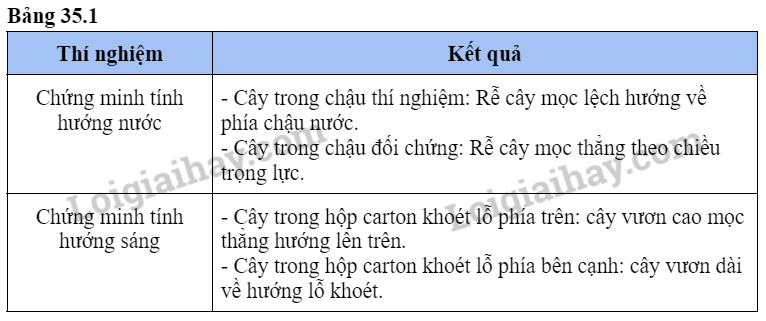 Bảng 35.1

| Thí nghiệm | Kết quả |
|---|---|
| Chứng minh tính hướng nước | - Cây trong chậu thí nghiệm: Rễ cây mọc lệch hướng về phía chậu nước.<br>- Cây trong chậu đối chứng: Rễ cây mọc thẳng theo chiều trọng lực. |
| Chứng minh tính hướng sáng | - Cây trong hộp carton khoét lỗ phía trên: cây vươn cao mọc thẳng hướng lên trên.<br>- Cây trong hộp carton khoét lỗ phía bên cạnh: cây vươn dài về hướng lỗ khoét. |

Loigiaihay.com
Loigiaihay.com